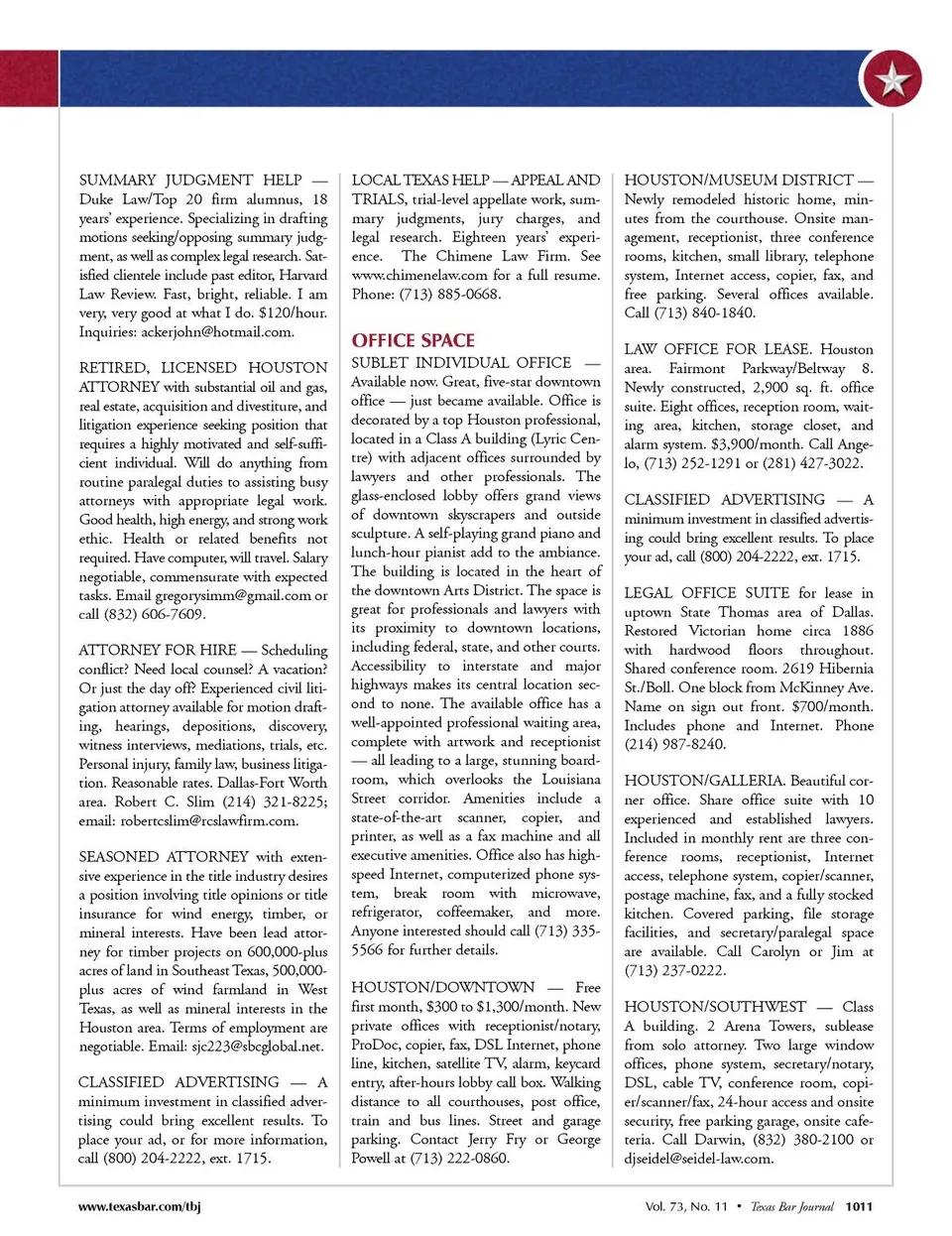 SUMMARY JUDGMENT HELP — Duke Law/Top 20 firm alumnus, 18 years' experience. Specializing in drafting motions seeking/opposing summary judgment, as well as complex legal research. Satisfied clientele include past editor, Harvard Law Review. Fast, bright, reliable. I am very, very good at what I do. $120/hour. Inquiries: ackerjohn@hotmail.com.

RETIRED, LICENSED HOUSTON ATTORNEY with substantial oil and gas, real estate, acquisition and divestiture, and litigation experience seeking position that requires a highly motivated and self-sufficient individual. Will do anything from routine paralegal duties to assisting busy attorneys with appropriate legal work. Good health, high energy, and strong work ethic. Health or related benefits not required. Have computer, will travel. Salary negotiable, commensurate with expected tasks. Email gregorysimm@gmail.com or call (832) 606-7609.

ATTORNEY FOR HIRE — Scheduling conflict? Need local counsel? A vacation? Or just the day off? Experienced civil litigation attorney available for motion drafting, hearings, depositions, discovery, witness interviews, mediations, trials, etc. Personal injury, family law, business litigation. Reasonable rates. Dallas-Fort Worth area. Robert C. Slim (214) 321-8225; email: robertcslim@rcslawfirm.com.

SEASONED ATTORNEY with extensive experience in the title industry desires a position involving title opinions or title insurance for wind energy, timber, or mineral interests. Have been lead attorney for timber projects on 600,000-plus acres of land in Southeast Texas, 500,000-plus acres of wind farmland in West Texas, as well as mineral interests in the Houston area. Terms of employment are negotiable. Email: sjc223@sbcglobal.net.

CLASSIFIED ADVERTISING — A minimum investment in classified advertising could bring excellent results. To place your ad, or for more information, call (800) 204-2222, ext. 1715.

LOCAL TEXAS HELP — APPEAL AND TRIALS, trial-level appellate work, summary judgments, jury charges, and legal research. Eighteen years' experience. The Chimene Law Firm. See www.chimenelaw.com for a full resume. Phone: (713) 885-0668.

OFFICE SPACE

SUBLET INDIVIDUAL OFFICE — Available now. Great, five-star downtown office — just became available. Office is decorated by a top Houston professional, located in a Class A building (Lyric Centre) with adjacent offices surrounded by lawyers and other professionals. The glass-enclosed lobby offers grand views of downtown skyscrapers and outside sculpture. A self-playing grand piano and lunch-hour pianist add to the ambiance. The building is located in the heart of the downtown Arts District. The space is great for professionals and lawyers with its proximity to downtown locations, including federal, state, and other courts. Accessibility to interstate and major highways makes its central location second to none. The available office has a well-appointed professional waiting area, complete with artwork and receptionist — all leading to a large, stunning boardroom, which overlooks the Louisiana Street corridor. Amenities include a state-of-the-art scanner, copier, and printer, as well as a fax machine and all executive amenities. Office also has high-speed Internet, computerized phone system, break room with microwave, refrigerator, coffeemaker, and more. Anyone interested should call (713) 335-5566 for further details.

HOUSTON/DOWNTOWN — Free first month, $300 to $1,300/month. New private offices with receptionist/notary, ProDoc, copier, fax, DSL Internet, phone line, kitchen, satellite TV, alarm, keycard entry, after-hours lobby call box. Walking distance to all courthouses, post office, train and bus lines. Street and garage parking. Contact Jerry Fry or George Powell at (713) 222-0860.

HOUSTON/MUSEUM DISTRICT — Newly remodeled historic home, minutes from the courthouse. Onsite management, receptionist, three conference rooms, kitchen, small library, telephone system, Internet access, copier, fax, and free parking. Several offices available. Call (713) 840-1840.

LAW OFFICE FOR LEASE. Houston area. Fairmont Parkway/Beltway 8. Newly constructed, 2,900 sq. ft. office suite. Eight offices, reception room, waiting area, kitchen, storage closet, and alarm system. $3,900/month. Call Angelo, (713) 252-1291 or (281) 427-3022.

CLASSIFIED ADVERTISING — A minimum investment in classified advertising could bring excellent results. To place your ad, call (800) 204-2222, ext. 1715.

LEGAL OFFICE SUITE for lease in uptown State Thomas area of Dallas. Restored Victorian home circa 1886 with hardwood floors throughout. Shared conference room. 2619 Hibernia St./Boll. One block from McKinney Ave. Name on sign out front. $700/month. Includes phone and Internet. Phone (214) 987-8240.

HOUSTON/GALLERIA. Beautiful corner office. Share office suite with 10 experienced and established lawyers. Included in monthly rent are three conference rooms, receptionist, Internet access, telephone system, copier/scanner, postage machine, fax, and a fully stocked kitchen. Covered parking, file storage facilities, and secretary/paralegal space are available. Call Carolyn or Jim at (713) 237-0222.

HOUSTON/SOUTHWEST — Class A building. 2 Arena Towers, sublease from solo attorney. Two large window offices, phone system, secretary/notary, DSL, cable TV, conference room, copier/scanner/fax, 24-hour access and onsite security, free parking garage, onsite cafeteria. Call Darwin, (832) 380-2100 or djseidel@seidel-law.com.

www.texasbar.com/tbj

Vol. 73, No. 11 • Texas Bar Journal 1011